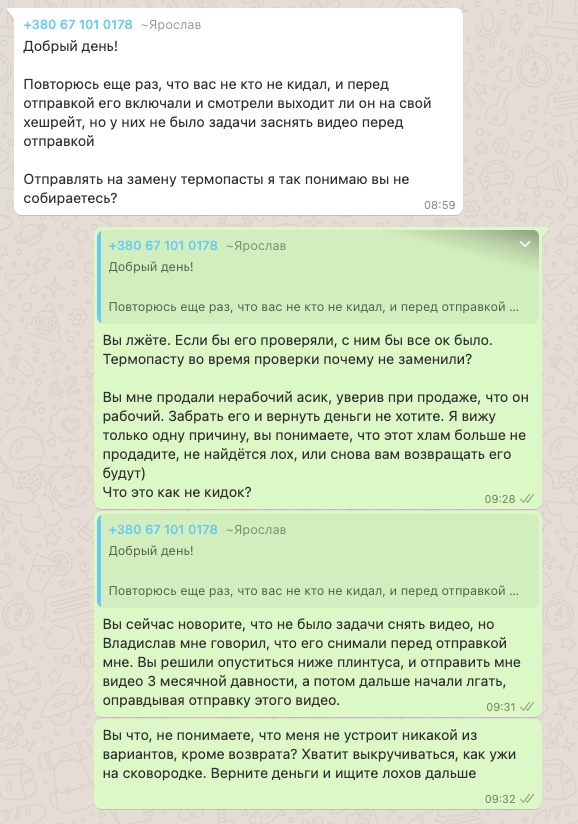 +380 67 101 0178 ~Ярослав
Добрый день!

Повторюсь еще раз, что вас не кто не кидал, и перед отправкой его включали и смотрели выходит ли он на свой хешрейт, но у них не было задачи заснять видео перед отправкой

Отправлять на замену термопасты я так понимаю вы не собираетесь?
08:59

+380 67 101 0178 ~Ярослав
Добрый день!

Повторюсь еще раз, что вас не кто не кидал, и перед отправкой ...

Вы лжёте. Если бы его проверяли, с ним бы все ок было. Термопасту во время проверки почему не заменили?

Вы мне продали нерабочий асик, уверив при продаже, что он рабочий. Забрать его и вернуть деньги не хотите. Я вижу только одну причину, вы понимаете, что этот хлам больше не продадите, не найдётся лох, или снова вам возвращать его будут)
Что это как не кидок?
09:28

+380 67 101 0178 ~Ярослав
Добрый день!

Повторюсь еще раз, что вас не кто не кидал, и перед отправкой ...

Вы сейчас новорите, что не было задачи снять видео, но Владислав мне говорил, что его снимали перед отправкой мне. Вы решили опуститься ниже плинтуса, и отправить мне видео 3 месячной давности, а потом дальше начали лгать, оправдывая отправку этого видео.
09:31

Вы что, не понимаете, что меня не устроит никакой из вариантов, кроме возврата? Хватит выкручиваться, как ужи на сковородке. Верните деньги и ищите лохов дальше
09:32